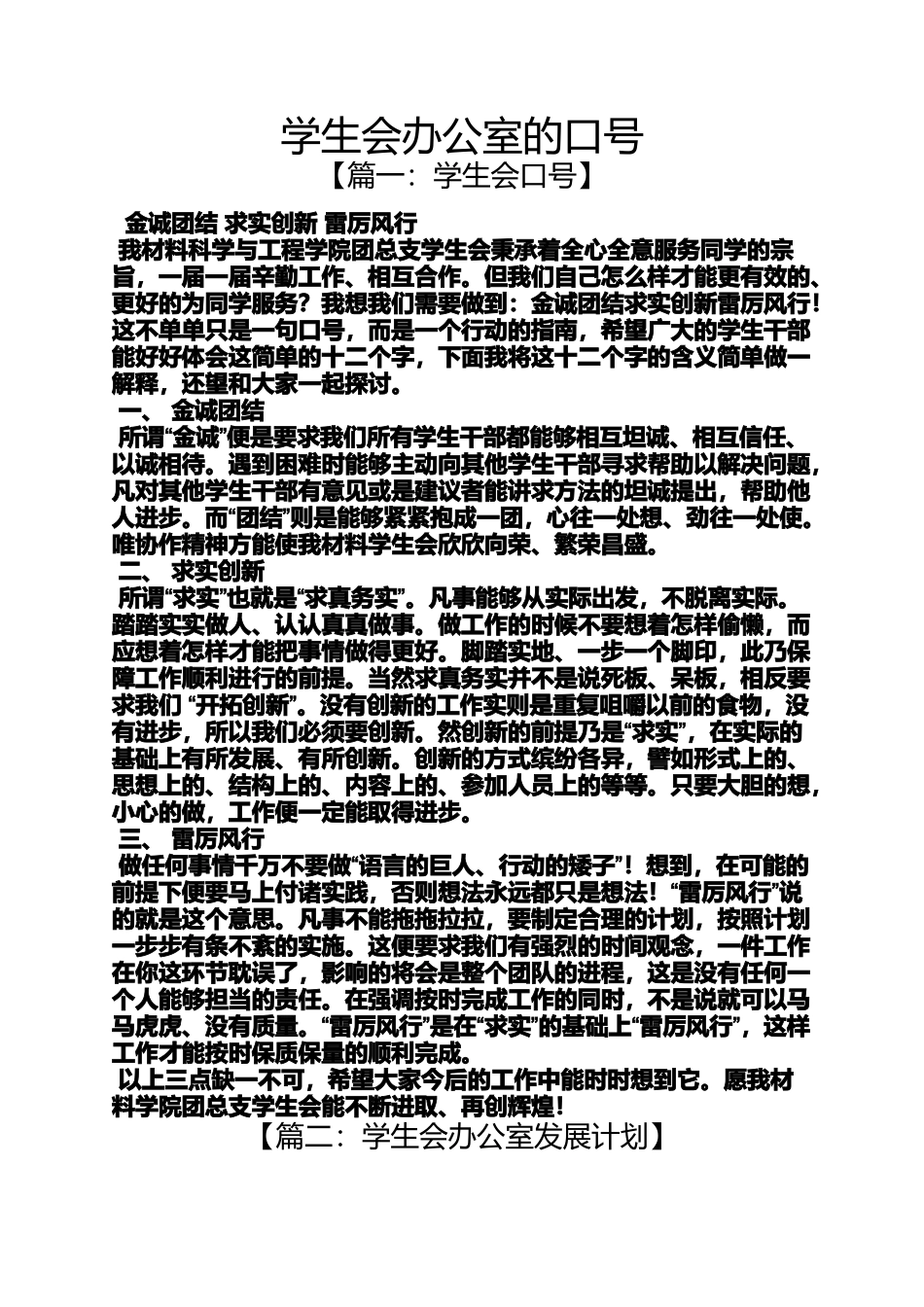 学生会办公室的口号

【篇一：学生会口号】

金诚团结 求实创新 雷厉风行

我材料科学与工程学院团总支学生会秉承着全心全意服务同学的宗旨，一届一届辛勤工作、相互合作。但我们自己怎么样才能更有效的、更好的为同学服务？我想我们需要做到：金诚团结求实创新雷厉风行！这不单单只是一句口号，而是一个行动的指南，希望广大的学生干部能好好体会这简单的十二个字，下面我将这十二个字的含义简单做一解释，还望和大家一起探讨。

一、 金诚团结

所谓“金诚”便是要求我们所有学生干部都能够相互坦诚、相互信任、以诚相待。遇到困难时能够主动向其他学生干部寻求帮助以解决问题，凡对其他学生干部有意见或是建议者能讲求方法的坦诚提出，帮助他人进步。而“团结”则是能够紧紧抱成一团，心往一处想、劲往一处使。唯协作精神方能使我材料学生会欣欣向荣、繁荣昌盛。

二、 求实创新

所谓“求实”也就是“求真务实”。凡事能够从实际出发，不脱离实际。踏踏实实做人、认认真真做事。做工作的时候不要想着怎样偷懒，而应想着怎样才能把事情做得更好。脚踏实地、一步一个脚印，此乃保障工作顺利进行的前提。当然求真务实并不是说死板、呆板，相反要求我们 “开拓创新”。没有创新的工作实则是重复咀嚼以前的食物，没有进步，所以我们必须要创新。然创新的前提乃是“求实”，在实际的基础上有所发展、有所创新。创新的方式缤纷各异，譬如形式上的、思想上的、结构上的、内容上的、参加人员上的等等。只要大胆的想，小心的做，工作便一定能取得进步。

三、 雷厉风行

做任何事情千万不要做“语言的巨人、行动的矮子”！想到，在可能的前提下便要马上付诸实践，否则想法永远都只是想法！“雷厉风行”说的就是这个意思。凡事不能拖拖拉拉，要制定合理的计划，按照计划一步步有条不紊的实施。这便要求我们有强烈的时间观念，一件工作在你这环节耽误了，影响的将会是整个团队的进程，这是没有任何一个人能够担当的责任。在强调按时完成工作的同时，不是说就可以马马虎虎、没有质量。“雷厉风行”是在“求实”的基础上“雷厉风行”，这样工作才能按时保质保量的顺利完成。

以上三点缺一不可，希望大家今后的工作中能时时想到它。愿我材料学院团总支学生会能不断进取、再创辉煌！

【篇二：学生会办公室发展计划】